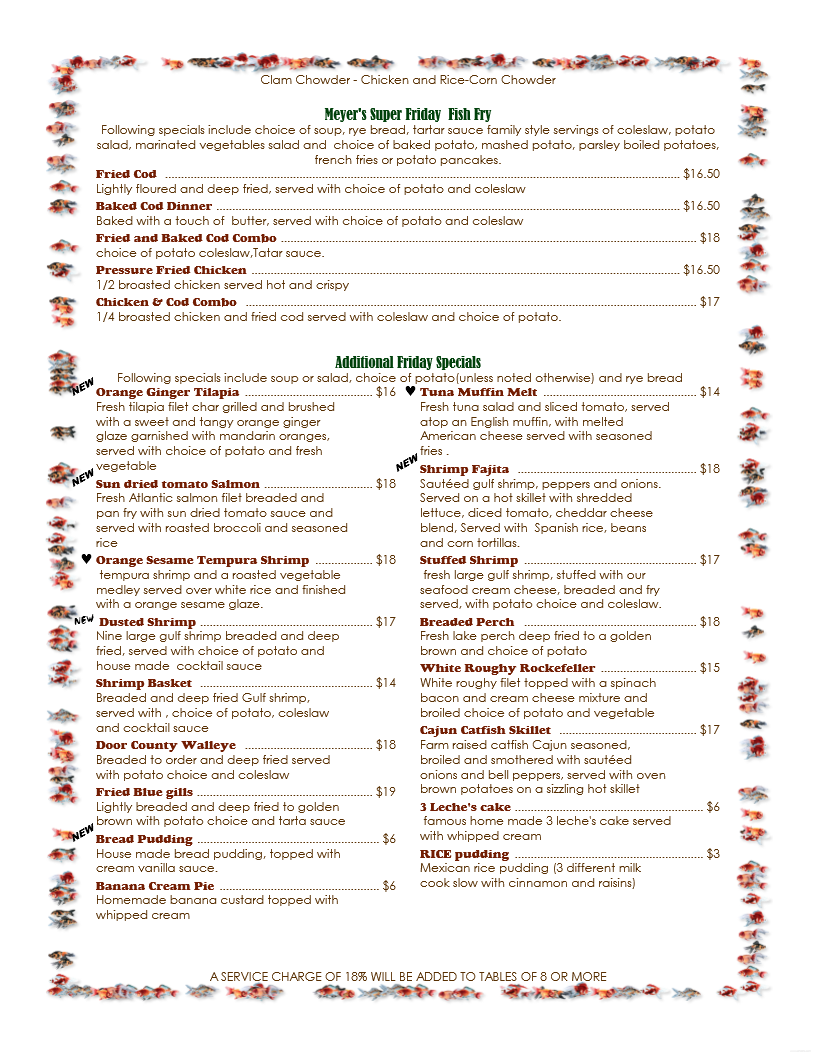 Clam Chowder - Chicken and Rice-Corn Chowder

Meyer's Super Friday Fish Fry

Following specials include choice of soup, rye bread, tartar sauce family style servings of coleslaw, potato salad, marinated vegetables salad and choice of baked potato, mashed potato, parsley boiled potatoes, french fries or potato pancakes.

Fried Cod ........ $16.50
Lightly floured and deep fried, served with choice of potato and coleslaw

Baked Cod Dinner ........ $16.50
Baked with a touch of butter, served with choice of potato and coleslaw

Fried and Baked Cod Combo ........ $18
choice of potato coleslaw,Tatar sauce.

Pressure Fried Chicken ........ $16.50
1/2 broasted chicken served hot and crispy

Chicken & Cod Combo ........ $17
1/4 broasted chicken and fried cod served with coleslaw and choice of potato.

Additional Friday Specials

Following specials include soup or salad, choice of potato(unless noted otherwise) and rye bread

NEW Orange Ginger Tilapia ........ $16
Fresh tilapia filet char grilled and brushed with a sweet and tangy orange ginger glaze garnished with mandarin oranges, served with choice of potato and fresh vegetable

NEW Sun dried tomato Salmon ........ $18
Fresh Atlantic salmon filet breaded and pan fry with sun dried tomato sauce and served with roasted broccoli and seasoned rice

♥ Orange Sesame Tempura Shrimp ........ $18
tempura shrimp and a roasted vegetable medley served over white rice and finished with a orange sesame glaze.

NEW Dusted Shrimp ........ $17
Nine large gulf shrimp breaded and deep fried, served with choice of potato and house made cocktail sauce

Shrimp Basket ........ $14
Breaded and deep fried Gulf shrimp, served with , choice of potato, coleslaw and cocktail sauce

Door County Walleye ........ $18
Breaded to order and deep fried served with potato choice and coleslaw

Fried Blue gills ........ $19
Lightly breaded and deep fried to golden brown with potato choice and tarta sauce

NEW Bread Pudding ........ $6
House made bread pudding, topped with cream vanilla sauce.

Banana Cream Pie ........ $6
Homemade banana custard topped with whipped cream

♥ Tuna Muffin Melt ........ $14
Fresh tuna salad and sliced tomato, served atop an English muffin, with melted American cheese served with seasoned fries .

NEW Shrimp Fajita ........ $18
Sautéed gulf shrimp, peppers and onions. Served on a hot skillet with shredded lettuce, diced tomato, cheddar cheese blend, Served with Spanish rice, beans and corn tortillas.

Stuffed Shrimp ........ $17
fresh large gulf shrimp, stuffed with our seafood cream cheese, breaded and fry served, with potato choice and coleslaw.

Breaded Perch ........ $18
Fresh lake perch deep fried to a golden brown and choice of potato

White Roughy Rockefeller ........ $15
White roughy filet topped with a spinach bacon and cream cheese mixture and broiled choice of potato and vegetable

Cajun Catfish Skillet ........ $17
Farm raised catfish Cajun seasoned, broiled and smothered with sautéed onions and bell peppers, served with oven brown potatoes on a sizzling hot skillet

3 Leche's cake ........ $6
famous home made 3 leche's cake served with whipped cream

RICE pudding ........ $3
Mexican rice pudding (3 different milk cook slow with cinnamon and raisins)

A SERVICE CHARGE OF 18% WILL BE ADDED TO TABLES OF 8 OR MORE